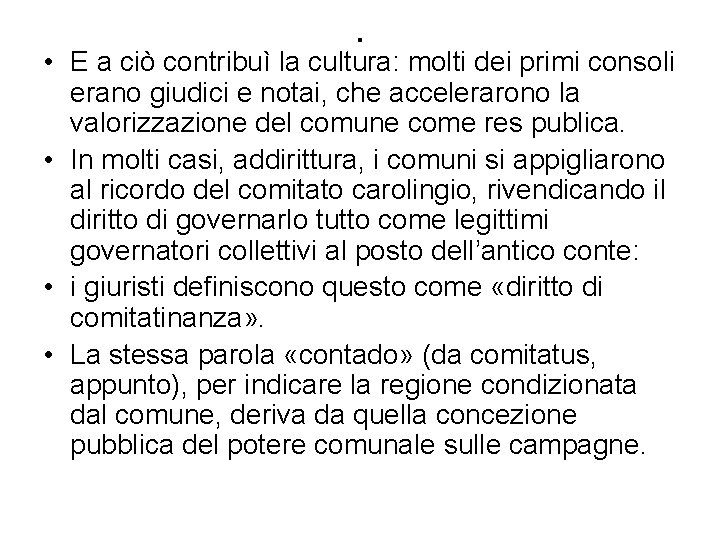 .

• E a ciò contribuì la cultura: molti dei primi consoli erano giudici e notai, che accelerarono la valorizzazione del comune come res publica.
• In molti casi, addirittura, i comuni si appigliarono al ricordo del comitato carolingio, rivendicando il diritto di governarlo tutto come legittimi governatori collettivi al posto dell'antico conte:
• i giuristi definiscono questo come «diritto di comitatinanza».
• La stessa parola «contado» (da comitatus, appunto), per indicare la regione condizionata dal comune, deriva da quella concezione pubblica del potere comunale sulle campagne.